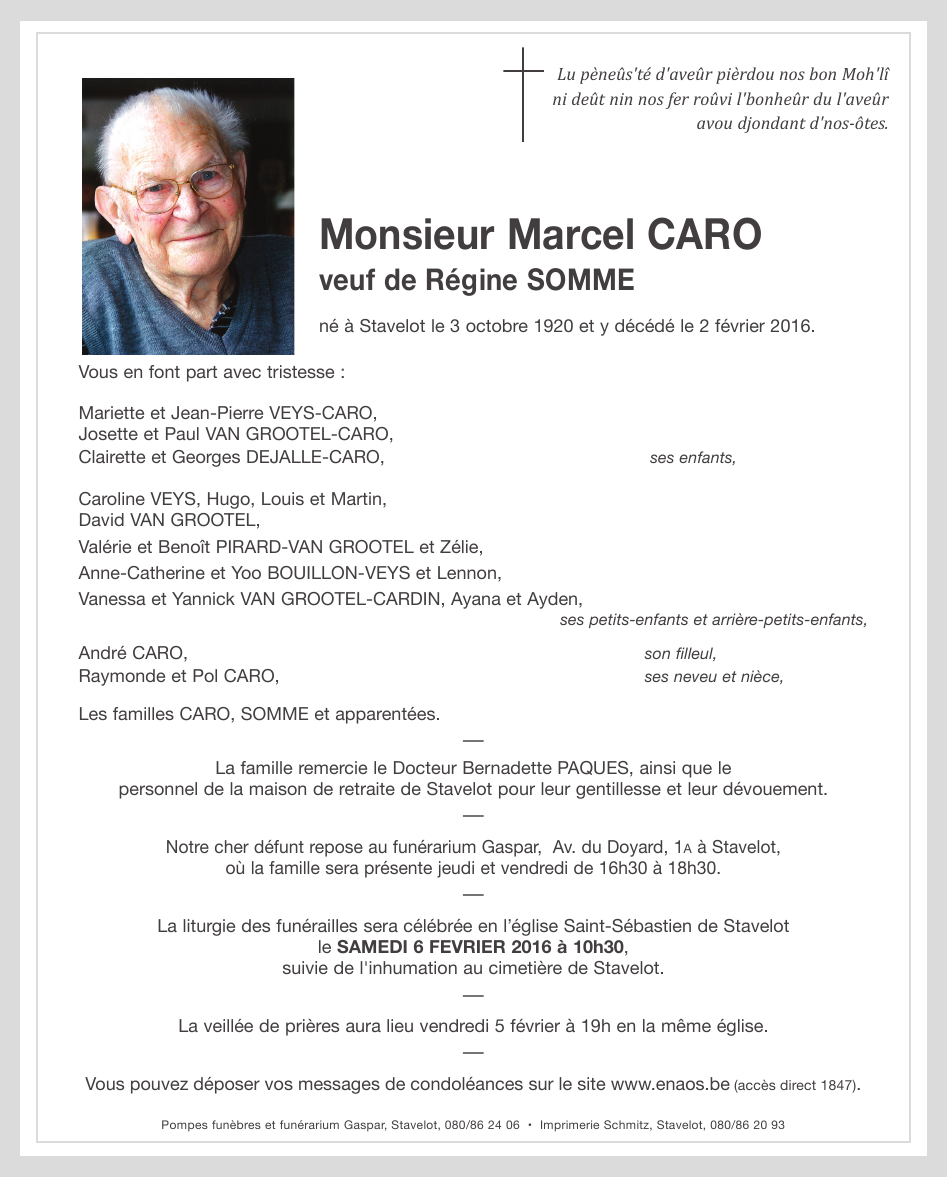 Lu pèneûs'té d'aveûr pièrdou nos bon Moh'lî ni deût nin nos fer roûvi l'bonheûr du l'aveûr avou djondant d'nos-ôtes.

Monsieur Marcel CARO
veuf de Régine SOMME

né à Stavelot le 3 octobre 1920 et y décédé le 2 février 2016.

Vous en font part avec tristesse :

Mariette et Jean-Pierre VEYS-CARO,
Josette et Paul VAN GROOTEL-CARO,
Clairette et Georges DEJALLE-CARO, ses enfants,

Caroline VEYS, Hugo, Louis et Martin,
David VAN GROOTEL,
Valérie et Benoît PIRARD-VAN GROOTEL et Zélie,
Anne-Catherine et Yoo BOUILLON-VEYS et Lennon,
Vanessa et Yannick VAN GROOTEL-CARDIN, Ayana et Ayden,
ses petits-enfants et arrière-petits-enfants,

André CARO, son filleul,
Raymonde et Pol CARO, ses neveu et nièce,

Les familles CARO, SOMME et apparentées.

—

La famille remercie le Docteur Bernadette PAQUES, ainsi que le personnel de la maison de retraite de Stavelot pour leur gentillesse et leur dévouement.

—

Notre cher défunt repose au funérarium Gaspar, Av. du Doyard, 1A à Stavelot, où la famille sera présente jeudi et vendredi de 16h30 à 18h30.

—

La liturgie des funérailles sera célébrée en l'église Saint-Sébastien de Stavelot le SAMEDI 6 FEVRIER 2016 à 10h30, suivie de l'inhumation au cimetière de Stavelot.

—

La veillée de prières aura lieu vendredi 5 février à 19h en la même église.

—

Vous pouvez déposer vos messages de condoléances sur le site www.enaos.be (accès direct 1847).

Pompes funèbres et funérarium Gaspar, Stavelot, 080/86 24 06 • Imprimerie Schmitz, Stavelot, 080/86 20 93